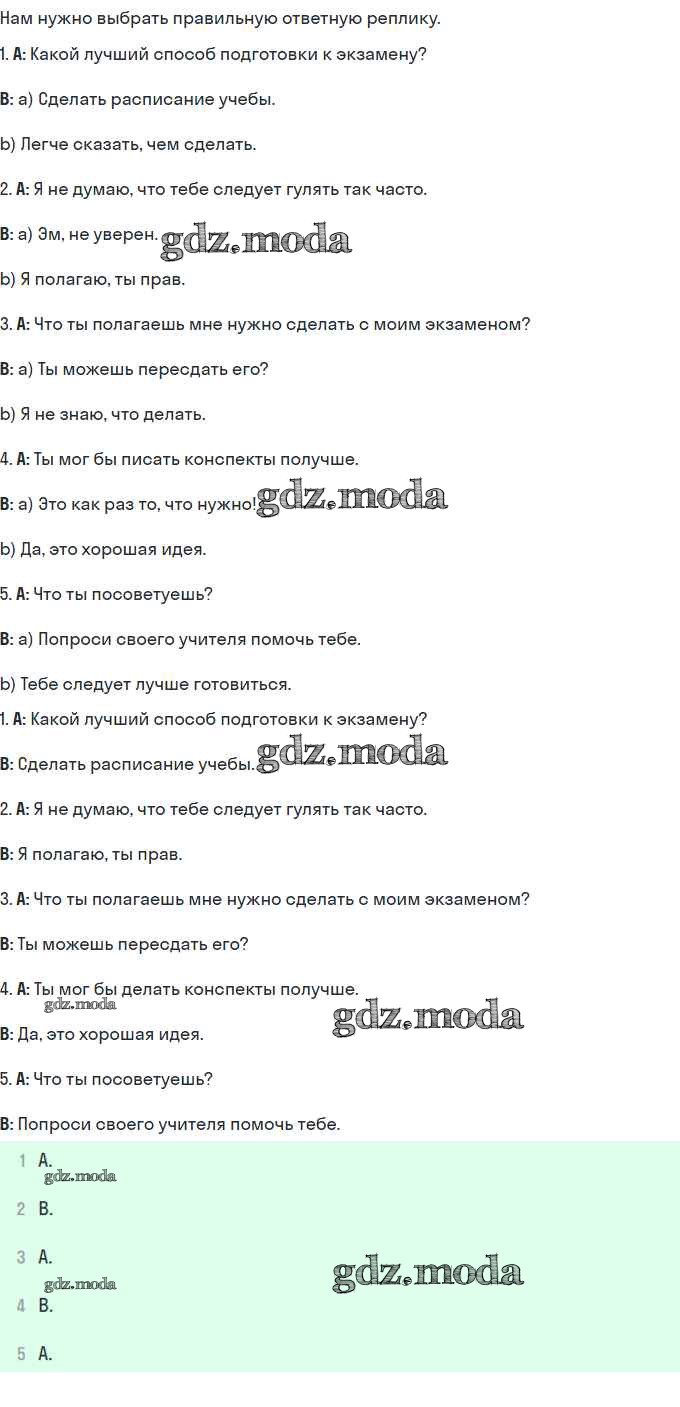 Нам нужно выбрать правильную ответную реплику.

1. A: Какой лучший способ подготовки к экзамену?

B: a) Сделать расписание учебы.

b) Легче сказать, чем сделать.

2. A: Я не думаю, что тебе следует гулять так часто.

B: a) Эм, не уверен. gdz.moda

b) Я полагаю, ты прав.

3. A: Что ты полагаешь мне нужно сделать с моим экзаменом?

B: a) Ты можешь пересдать его?

b) Я не знаю, что делать.

4. A: Ты мог бы писать конспекты получше.

B: a) Это как раз то, что нужно! gdz.moda

b) Да, это хорошая идея.

5. A: Что ты посоветуешь?

B: a) Попроси своего учителя помочь тебе.

b) Тебе следует лучше готовиться.

1. A: Какой лучший способ подготовки к экзамену?

B: Сделать расписание учебы. gdz.moda

2. A: Я не думаю, что тебе следует гулять так часто.

B: Я полагаю, ты прав.

3. A: Что ты полагаешь мне нужно сделать с моим экзаменом?

B: Ты можешь пересдать его?

4. A: Ты мог бы делать конспекты получше.

gdz.moda

B: Да, это хорошая идея. gdz.moda

5. A: Что ты посоветуешь?

B: Попроси своего учителя помочь тебе.

1 A.

gdz.moda

2 B.

3 A.

gdz.moda gdz.moda

4 B.

5 A.